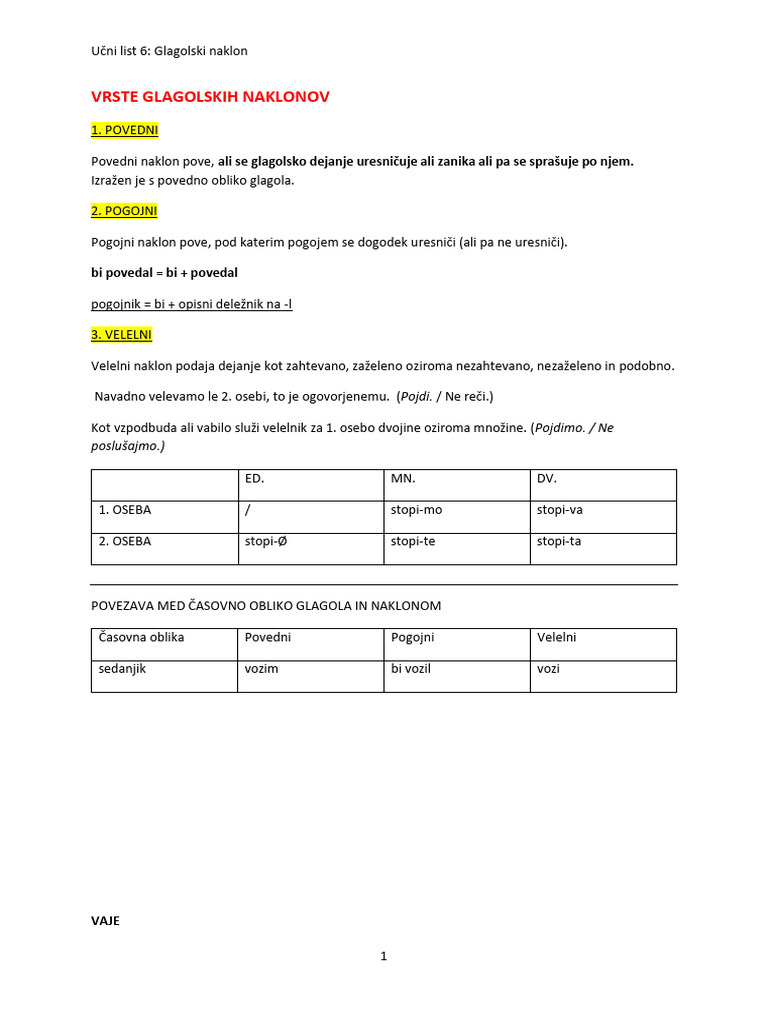 Učni list 6: Glagolski naklon

VRSTE GLAGOLSKIH NAKLONOV

1. POVEDNI

Povedni naklon pove, ali se glagolsko dejanje uresničuje ali zanika ali pa se sprašuje po njem. Izražen je s povedno obliko glagola.

2. POGOJNI

Pogojni naklon pove, pod katerim pogojem se dogodek uresniči (ali pa ne uresniči).

bi povedal = bi + povedal

pogojnik = bi + opisni deležnik na -l

3. VELELNI

Velelni naklon podaja dejanje kot zahtevano, zaželeno oziroma nezahtevano, nezaželeno in podobno.

Navadno velevamo le 2. osebi, to je ogovorjenemu. (Pojdi. / Ne reči.)

Kot vzpodbuda ali vabilo služi velelnik za 1. osebo dvojine oziroma množine. (Pojdimo. / Ne poslušajmo.)

| | ED. | MN. | DV. |
|---|---|---|---|
| 1. OSEBA | / | stopi-mo | stopi-va |
| 2. OSEBA | stopi-Ø | stopi-te | stopi-ta |

POVEZAVA MED ČASOVNO OBLIKO GLAGOLA IN NAKLONOM

| Časovna oblika | Povedni | Pogojni | Velelni |
|---|---|---|---|
| sedanjik | vozim | bi vozil | vozi |

VAJE

1